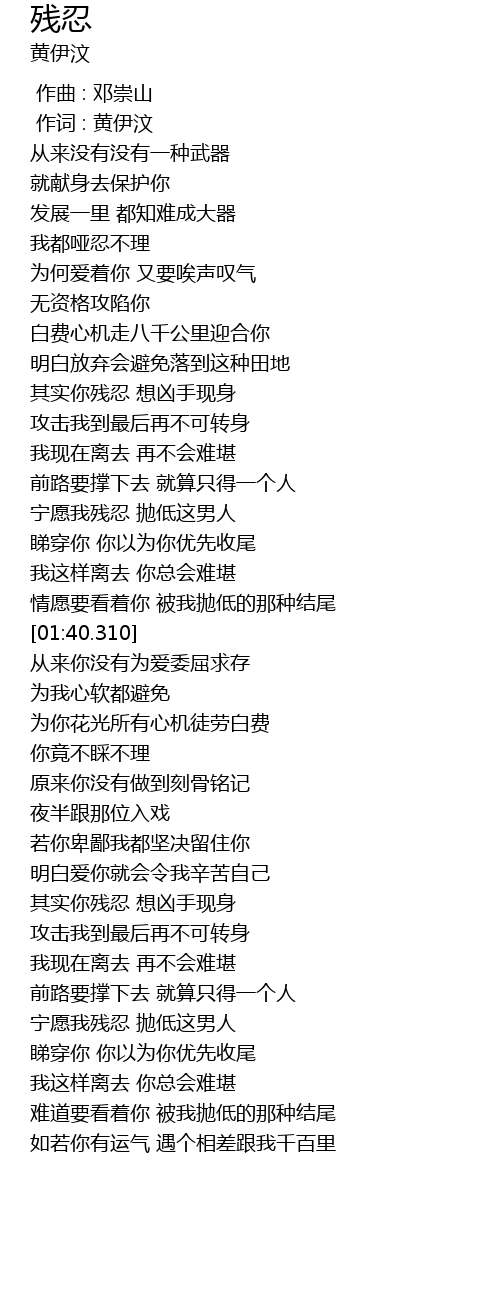 残忍
黄伊汶

作曲 : 邓崇山
作词 : 黄伊汶
从来没有没有一种武器
就献身去保护你
发展一里 都知难成大器
我都哑忍不理
为何爱着你 又要唉声叹气
无资格攻陷你
白费心机走八千公里迎合你
明白放弃会避免落到这种田地
其实你残忍 想凶手现身
攻击我到最后再不可转身
我现在离去 再不会难堪
前路要撑下去 就算只得一个人
宁愿我残忍 抛低这男人
睇穿你 你以为你优先收尾
我这样离去 你总会难堪
情愿要看着你 被我抛低的那种结尾
[01:40.310]
从来你没有为爱委屈求存
为我心软都避免
为你花光所有心机徒劳白费
你竟不睬不理
原来你没有做到刻骨铭记
夜半跟那位入戏
若你卑鄙我都坚决留住你
明白爱你就会令我辛苦自己
其实你残忍 想凶手现身
攻击我到最后再不可转身
我现在离去 再不会难堪
前路要撑下去 就算只得一个人
宁愿我残忍 抛低这男人
睇穿你 你以为你优先收尾
我这样离去 你总会难堪
难道要看着你 被我抛低的那种结尾
如若你有运气 遇个相差跟我千百里